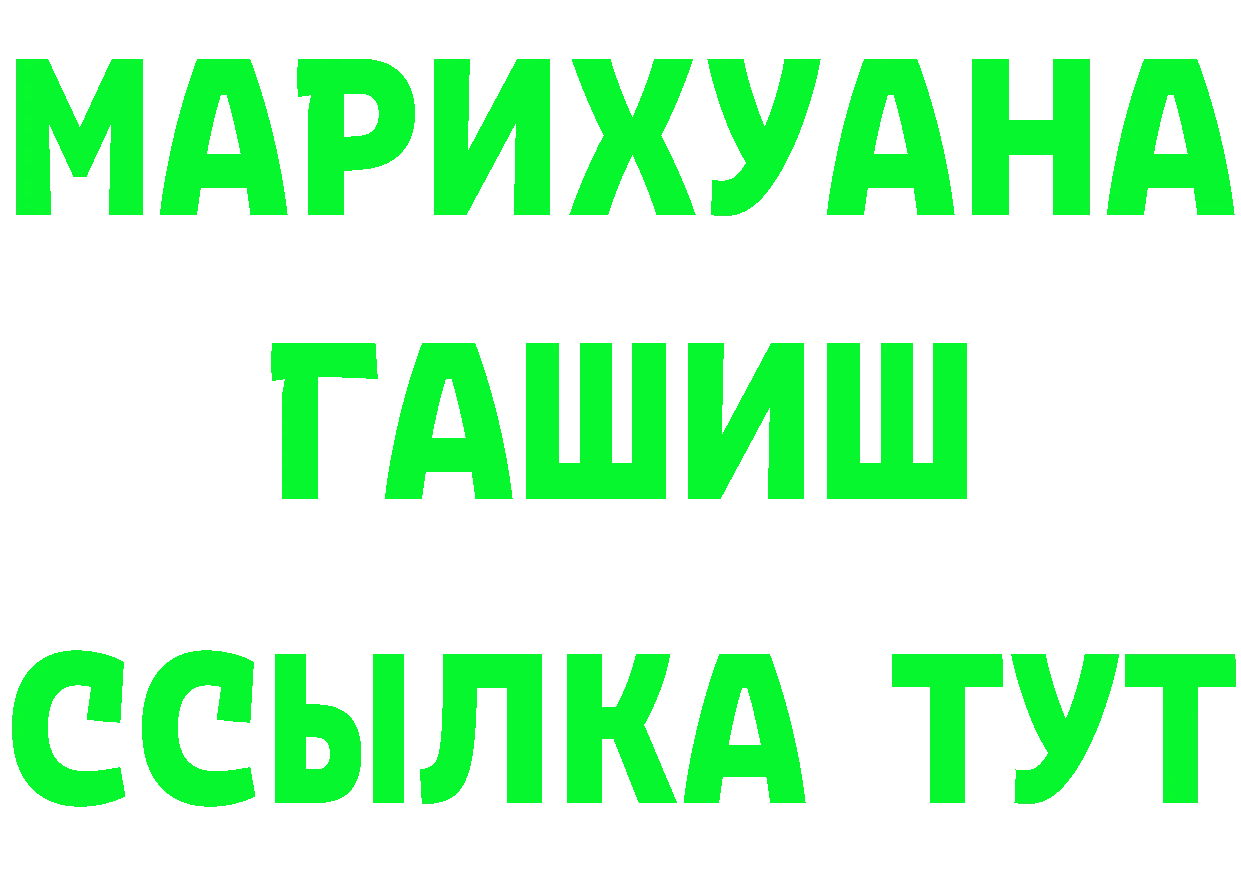 МАРИХУАНА ГАШИШ ССЫЛКА ТУТ